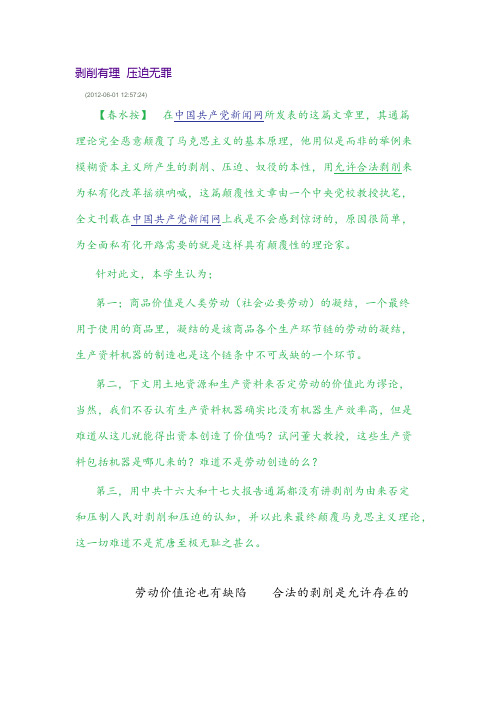 剥削有理 压迫无罪

(2012-06-01 12:57:24)

【春水按】 在中国共产党新闻网所发表的这篇文章里，其通篇理论完全恶意颠覆了马克思主义的基本原理，他用似是而非的举例来模糊资本主义所产生的剥削、压迫、奴役的本性，用允许合法剥削来为私有化改革摇旗呐喊，这篇颠覆性文章由一个中央党校教授执笔，全文刊载在中国共产党新闻网上我是不会感到惊讶的，原因很简单，为全面私有化开路需要的就是这样具有颠覆性的理论家。

针对此文，本学生认为：

第一：商品价值是人类劳动（社会必要劳动）的凝结，一个最终用于使用的商品里，凝结的是该商品各个生产环节链的劳动的凝结，生产资料机器的制造也是这个链条中不可或缺的一个环节。

第二，下文用土地资源和生产资料来否定劳动的价值此为谬论，当然，我们不否认有生产资料机器确实比没有机器生产效率高，但是难道从这儿就能得出资本创造了价值吗？试问董大教授，这些生产资料包括机器是哪儿来的？难道不是劳动创造的么？

第三，用中共十六大和十七大报告通篇都没有讲剥削为由来否定和压制人民对剥削和压迫的认知，并以此来最终颠覆马克思主义理论，这一切难道不是荒唐至极无耻之甚么。

劳动价值论也有缺陷　　合法的剥削是允许存在的